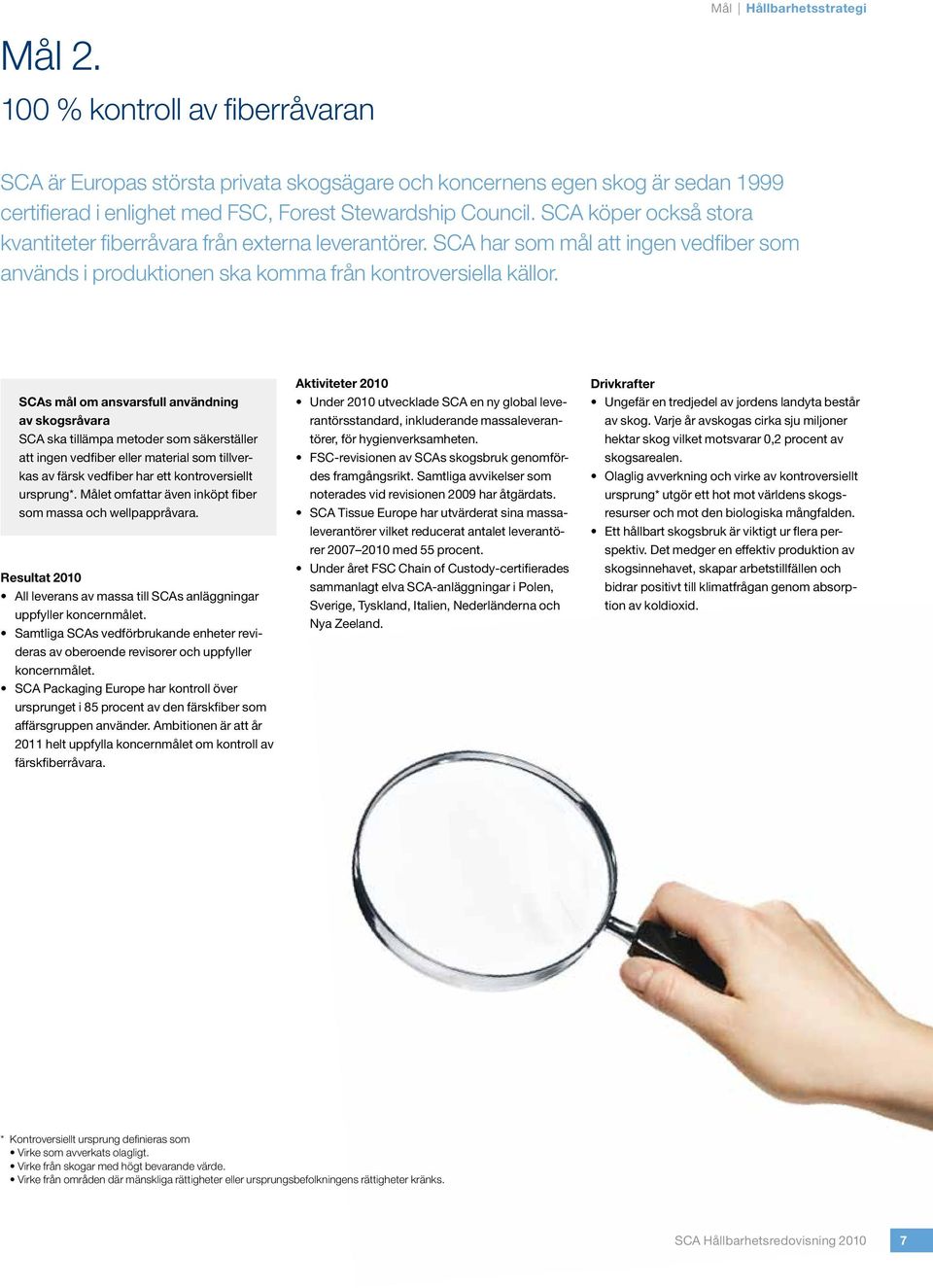 Mål | Hållbarhetsstrategi

Mål 2.

100 % kontroll av fiberråvaran

SCA är Europas största privata skogsägare och koncernens egen skog är sedan 1999 certifierad i enlighet med FSC, Forest Stewardship Council. SCA köper också stora kvantiteter fiberråvara från externa leverantörer. SCA har som mål att ingen vedfiber som används i produktionen ska komma från kontroversiella källor.

SCAs mål om ansvarsfull användning av skogsråvara
SCA ska tillämpa metoder som säkerställer att ingen vedfiber eller material som tillverkas av färsk vedfiber har ett kontroversiellt ursprung*. Målet omfattar även inköpt fiber som massa och wellpappråvara.

Resultat 2010
• All leverans av massa till SCAs anläggningar uppfyller koncernmålet.
• Samtliga SCAs vedförbrukande enheter revideras av oberoende revisorer och uppfyller koncernmålet.
• SCA Packaging Europe har kontroll över ursprunget i 85 procent av den färskfiber som affärsgruppen använder. Ambitionen är att år 2011 helt uppfylla koncernmålet om kontroll av färskfiberråvara.

Aktiviteter 2010
• Under 2010 utvecklade SCA en ny global leverantörsstandard, inkluderande massaleverantörer, för hygienverksamheten.
• FSC-revisionen av SCAs skogsbruk genomfördes framgångsrikt. Samtliga avvikelser som noterades vid revisionen 2009 har åtgärdats.
• SCA Tissue Europe har utvärderat sina massaleverantörer vilket reducerat antalet leverantörer 2007–2010 med 55 procent.
• Under året FSC Chain of Custody-certifierades sammanlagt elva SCA-anläggningar i Polen, Sverige, Tyskland, Italien, Nederländerna och Nya Zeeland.

Drivkrafter
• Ungefär en tredjedel av jordens landyta består av skog. Varje år avskogas cirka sju miljoner hektar skog vilket motsvarar 0,2 procent av skogsarealen.
• Olaglig avverkning och virke av kontroversiellt ursprung* utgör ett hot mot världens skogsresurser och mot den biologiska mångfalden.
• Ett hållbart skogsbruk är viktigt ur flera perspektiv. Det medger en effektiv produktion av skogsinnehavet, skapar arbetstillfällen och bidrar positivt till klimatfrågan genom absorption av koldioxid.

* Kontroversiellt ursprung definieras som
• Virke som avverkats olagligt.
• Virke från skogar med högt bevarande värde.
• Virke från områden där mänskliga rättigheter eller ursprungsbefolkningens rättigheter kränks.

SCA Hållbarhetsredovisning 2010 7